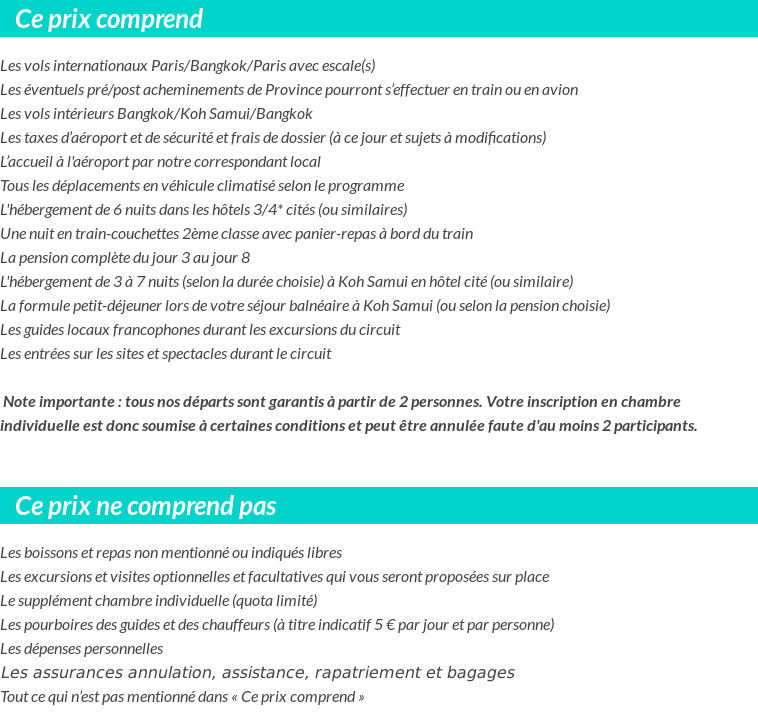 Ce prix comprend

Les vols internationaux Paris/Bangkok/Paris avec escale(s)
Les éventuels pré/post acheminements de Province pourront s'effectuer en train ou en avion
Les vols intérieurs Bangkok/Koh Samui/Bangkok
Les taxes d'aéroport et de sécurité et frais de dossier (à ce jour et sujets à modifications)
L'accueil à l'aéroport par notre correspondant local
Tous les déplacements en véhicule climatisé selon le programme
L'hébergement de 6 nuits dans les hôtels 3/4* cités (ou similaires)
Une nuit en train-couchettes 2ème classe avec panier-repas à bord du train
La pension complète du jour 3 au jour 8
L'hébergement de 3 à 7 nuits (selon la durée choisie) à Koh Samui en hôtel cité (ou similaire)
La formule petit-déjeuner lors de votre séjour balnéaire à Koh Samui (ou selon la pension choisie)
Les guides locaux francophones durant les excursions du circuit
Les entrées sur les sites et spectacles durant le circuit

Note importante : tous nos départs sont garantis à partir de 2 personnes. Votre inscription en chambre individuelle est donc soumise à certaines conditions et peut être annulée faute d'au moins 2 participants.

Ce prix ne comprend pas

Les boissons et repas non mentionné ou indiqués libres
Les excursions et visites optionnelles et facultatives qui vous seront proposées sur place
Le supplément chambre individuelle (quota limité)
Les pourboires des guides et des chauffeurs (à titre indicatif 5 € par jour et par personne)
Les dépenses personnelles
Les assurances annulation, assistance, rapatriement et bagages
Tout ce qui n'est pas mentionné dans « Ce prix comprend »